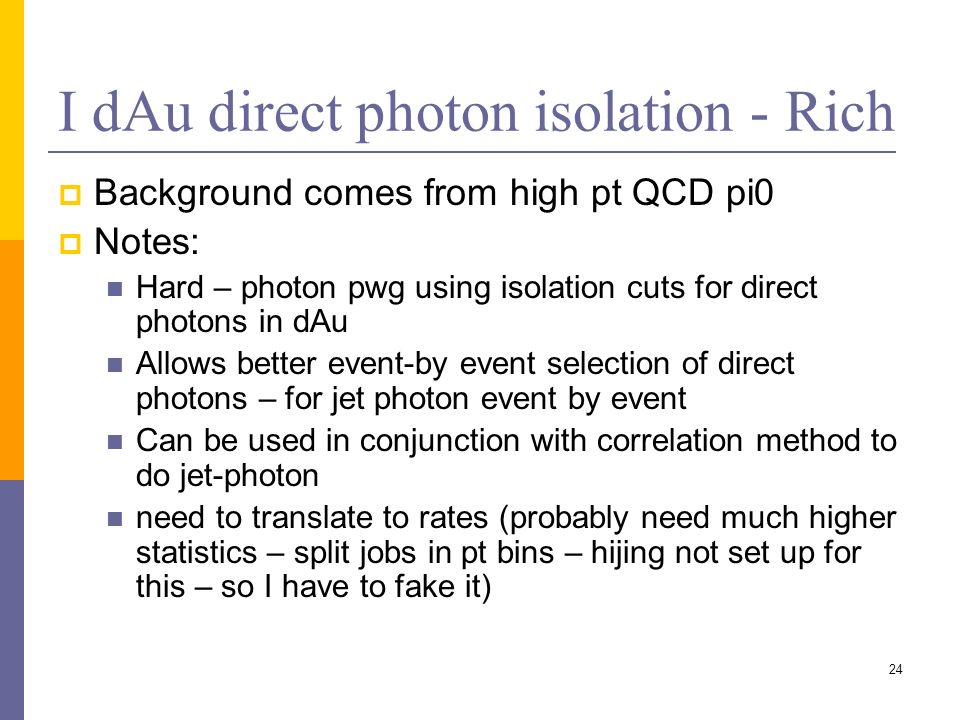 I dAu direct photon isolation - Rich

Background comes from high pt QCD pi0

Notes:

Hard – photon pwg using isolation cuts for direct photons in dAu

Allows better event-by event selection of direct photons – for jet photon event by event

Can be used in conjunction with correlation method to do jet-photon

need to translate to rates (probably need much higher statistics – split jobs in pt bins – hijing not set up for this – so I have to fake it)

24